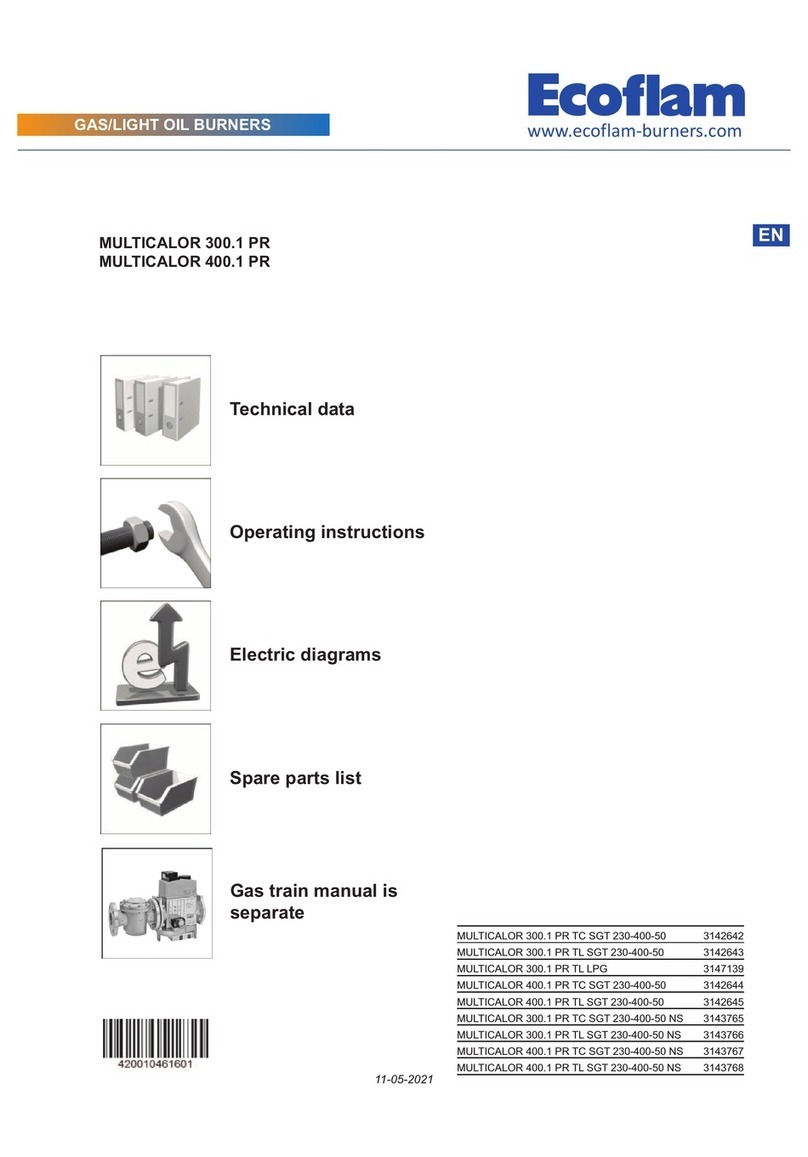 GAS/LIGHT OIL BURNERS

Ecoflam
www.ecoflam-burners.com

EN

MULTICALOR 300.1 PR
MULTICALOR 400.1 PR

Technical data

Operating instructions

Electric diagrams

Spare parts list

Gas train manual is separate

| | |
|---|---|
| MULTICALOR 300.1 PR TC SGT 230-400-50 | 3142642 |
| MULTICALOR 300.1 PR TL SGT 230-400-50 | 3142643 |
| MULTICALOR 300.1 PR TL LPG | 3147139 |
| MULTICALOR 400.1 PR TC SGT 230-400-50 | 3142644 |
| MULTICALOR 400.1 PR TL SGT 230-400-50 | 3142645 |
| MULTICALOR 300.1 PR TC SGT 230-400-50 NS | 3143765 |
| MULTICALOR 300.1 PR TL SGT 230-400-50 NS | 3143766 |
| MULTICALOR 400.1 PR TC SGT 230-400-50 NS | 3143767 |
| MULTICALOR 400.1 PR TL SGT 230-400-50 NS | 3143768 |

420010461601

11-05-2021